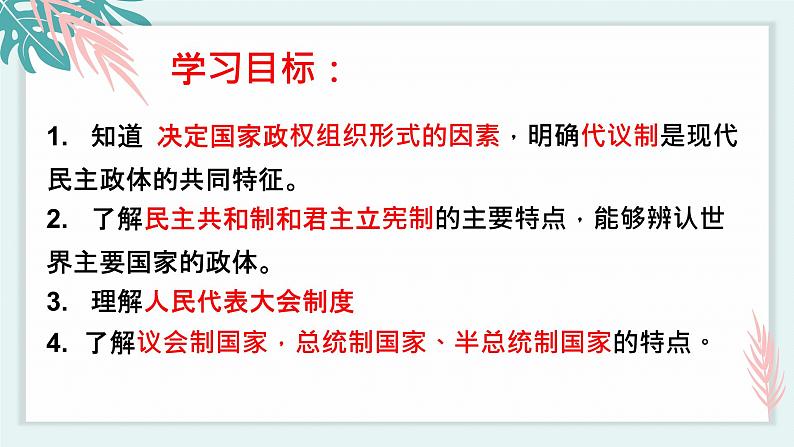 学习目标：

1. 知道 决定国家政权组织形式的因素，明确代议制是现代民主政体的共同特征。

2. 了解民主共和制和君主立宪制的主要特点，能够辨认世界主要国家的政体。

3. 理解人民代表大会制度

4. 了解议会制国家，总统制国家、半总统制国家的特点。